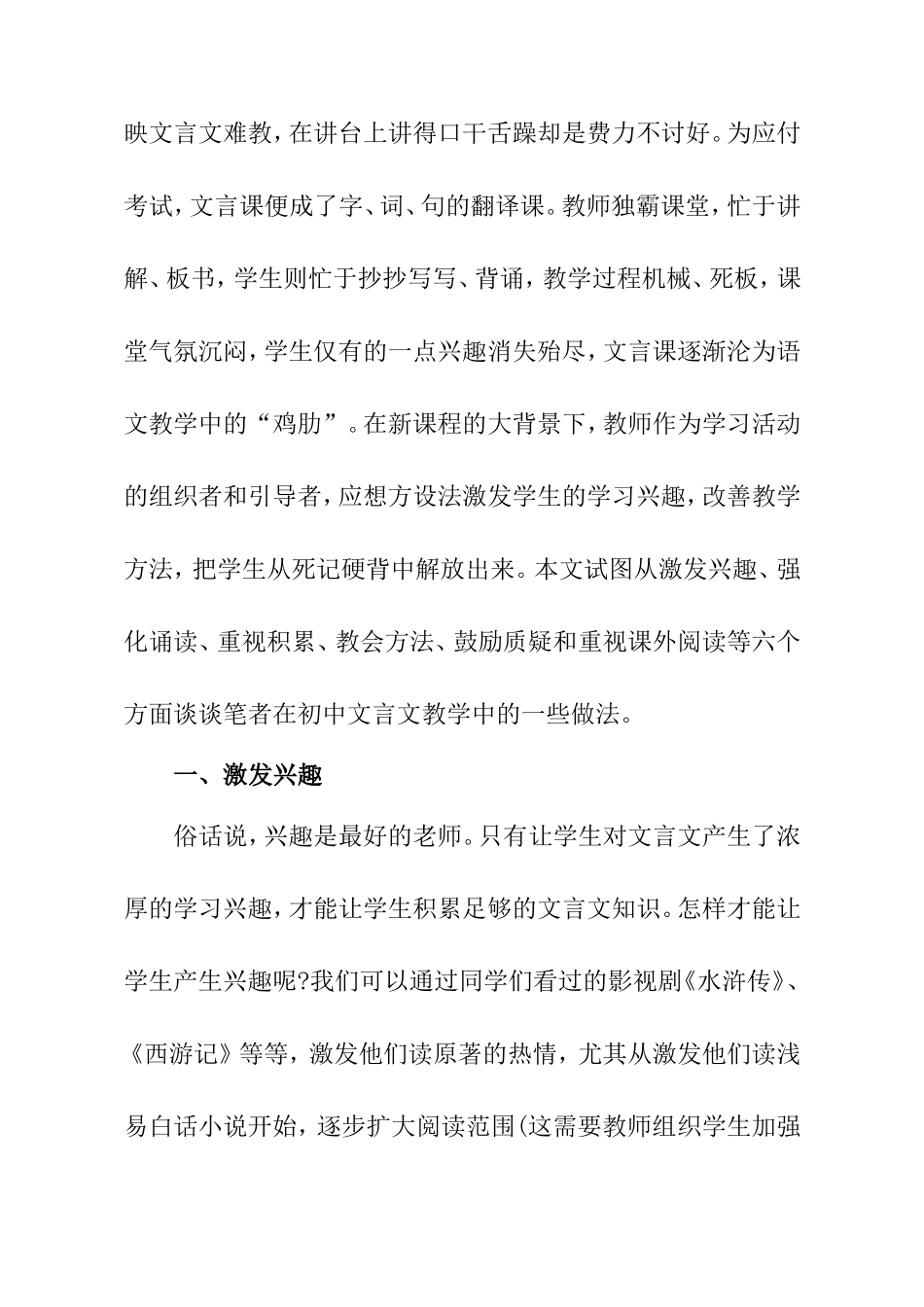 映文言文难教，在讲台上讲得口干舌躁却是费力不讨好。为应付考试，文言课便成了字、词、句的翻译课。教师独霸课堂，忙于讲解、板书，学生则忙于抄抄写写、背诵，教学过程机械、死板，课堂气氛沉闷，学生仅有的一点兴趣消失殆尽，文言课逐渐沦为语文教学中的“鸡肋”。在新课程的大背景下，教师作为学习活动的组织者和引导者，应想方设法激发学生的学习兴趣，改善教学方法，把学生从死记硬背中解放出来。本文试图从激发兴趣、强化诵读、重视积累、教会方法、鼓励质疑和重视课外阅读等六个方面谈谈笔者在初中文言文教学中的一些做法。

一、激发兴趣

俗话说，兴趣是最好的老师。只有让学生对文言文产生了浓厚的学习兴趣，才能让学生积累足够的文言文知识。怎样才能让学生产生兴趣呢?我们可以通过同学们看过的影视剧《水浒传》、《西游记》等等，激发他们读原著的热情，尤其从激发他们读浅易白话小说开始，逐步扩大阅读范围(这需要教师组织学生加强